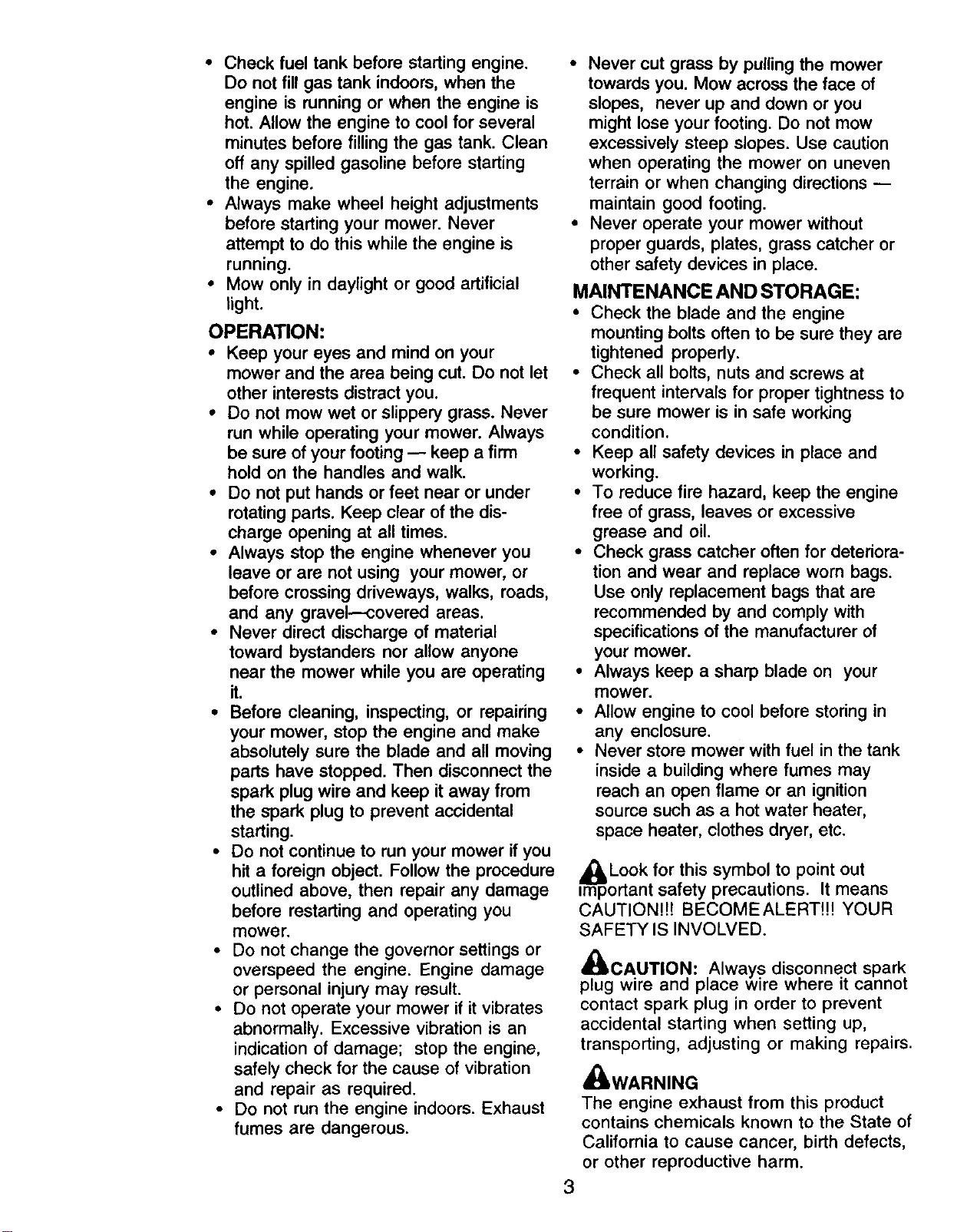 • Check fuel tank before starting engine. Do not fill gas tank indoors, when the engine is running or when the engine is hot. Allow the engine to cool for several minutes before filling the gas tank. Clean off any spilled gasoline before starting the engine.
• Always make wheel height adjustments before starting your mower. Never attempt to do this while the engine is running.
• Mow only in daylight or good artificial light.

OPERATION:
• Keep your eyes and mind on your mower and the area being cut. Do not let other interests distract you.
• Do not mow wet or slippery grass. Never run while operating your mower. Always be sure of your footing — keep a firm hold on the handles and walk.
• Do not put hands or feet near or under rotating parts. Keep clear of the discharge opening at all times.
• Always stop the engine whenever you leave or are not using your mower, or before crossing driveways, walks, roads, and any gravel—covered areas.
• Never direct discharge of material toward bystanders nor allow anyone near the mower while you are operating it.
• Before cleaning, inspecting, or repairing your mower, stop the engine and make absolutely sure the blade and all moving parts have stopped. Then disconnect the spark plug wire and keep it away from the spark plug to prevent accidental starting.
• Do not continue to run your mower if you hit a foreign object. Follow the procedure outlined above, then repair any damage before restarting and operating you mower.
• Do not change the governor settings or overspeed the engine. Engine damage or personal injury may result.
• Do not operate your mower if it vibrates abnormally. Excessive vibration is an indication of damage; stop the engine, safely check for the cause of vibration and repair as required.
• Do not run the engine indoors. Exhaust fumes are dangerous.

• Never cut grass by pulling the mower towards you. Mow across the face of slopes, never up and down or you might lose your footing. Do not mow excessively steep slopes. Use caution when operating the mower on uneven terrain or when changing directions — maintain good footing.
• Never operate your mower without proper guards, plates, grass catcher or other safety devices in place.

MAINTENANCE AND STORAGE:
• Check the blade and the engine mounting bolts often to be sure they are tightened properly.
• Check all bolts, nuts and screws at frequent intervals for proper tightness to be sure mower is in safe working condition.
• Keep all safety devices in place and working.
• To reduce fire hazard, keep the engine free of grass, leaves or excessive grease and oil.
• Check grass catcher often for deterioration and wear and replace worn bags. Use only replacement bags that are recommended by and comply with specifications of the manufacturer of your mower.
• Always keep a sharp blade on your mower.
• Allow engine to cool before storing in any enclosure.
• Never store mower with fuel in the tank inside a building where fumes may reach an open flame or an ignition source such as a hot water heater, space heater, clothes dryer, etc.

Look for this symbol to point out important safety precautions. It means CAUTION!!! BECOME ALERT!!! YOUR SAFETY IS INVOLVED.

CAUTION: Always disconnect spark plug wire and place wire where it cannot contact spark plug in order to prevent accidental starting when setting up, transporting, adjusting or making repairs.

WARNING
The engine exhaust from this product contains chemicals known to the State of California to cause cancer, birth defects, or other reproductive harm.

3